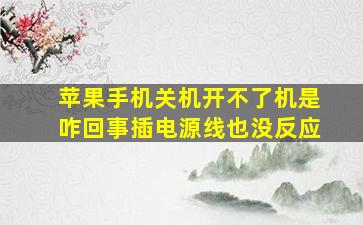 苹果手机关机开不了机是咋回事插电源线也没反应